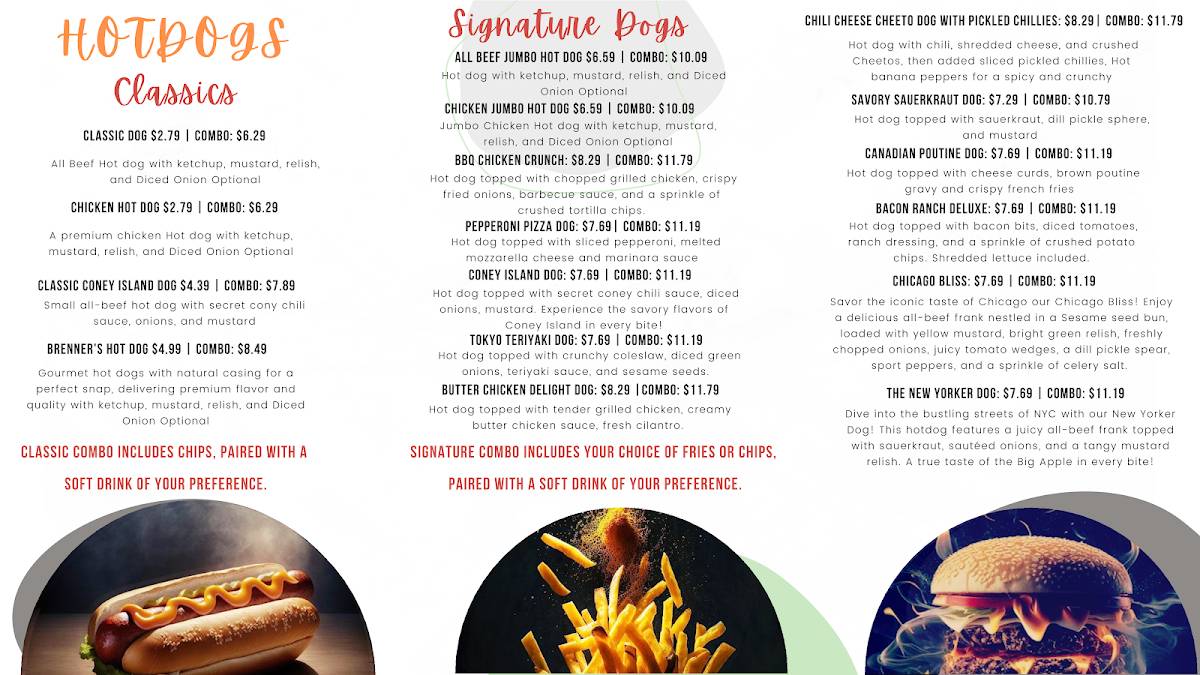 HOTDOGS
Classics

CLASSIC DOG $2.79 | COMBO: $6.29

All Beef Hot dog with ketchup, mustard, relish, and Diced Onion Optional

CHICKEN HOT DOG $2.79 | COMBO: $6.29

A premium chicken Hot dog with ketchup, mustard, relish, and Diced Onion Optional

CLASSIC CONEY ISLAND DOG $4.39 | COMBO: $7.89

Small all-beef hot dog with secret cony chili sauce, onions, and mustard

BRENNER'S HOT DOG $4.99 | COMBO: $8.49

Gourmet hot dogs with natural casing for a perfect snap, delivering premium flavor and quality with ketchup, mustard, relish, and Diced Onion Optional

CLASSIC COMBO INCLUDES CHIPS, PAIRED WITH A SOFT DRINK OF YOUR PREFERENCE.

Signature Dogs

ALL BEEF JUMBO HOT DOG $6.59 | COMBO: $10.09
Hot dog with ketchup, mustard, relish, and Diced Onion Optional

CHICKEN JUMBO HOT DOG $6.59 | COMBO: $10.09
Jumbo Chicken Hot dog with ketchup, mustard, relish, and Diced Onion Optional

BBQ CHICKEN CRUNCH: $8.29 | COMBO: $11.79
Hot dog topped with chopped grilled chicken, crispy fried onions, barbecue sauce, and a sprinkle of crushed tortilla chips.

PEPPERONI PIZZA DOG: $7.69 | COMBO: $11.19
Hot dog topped with sliced pepperoni, melted mozzarella cheese and marinara sauce

CONEY ISLAND DOG: $7.69 | COMBO: $11.19
Hot dog topped with secret coney chili sauce, diced onions, mustard. Experience the savory flavors of Coney Island in every bite!

TOKYO TERIYAKI DOG: $7.69 | COMBO: $11.19
Hot dog topped with crunchy coleslaw, diced green onions, teriyaki sauce, and sesame seeds.

BUTTER CHICKEN DELIGHT DOG: $8.29 |COMBO: $11.79
Hot dog topped with tender grilled chicken, creamy butter chicken sauce, fresh cilantro.

SIGNATURE COMBO INCLUDES YOUR CHOICE OF FRIES OR CHIPS, PAIRED WITH A SOFT DRINK OF YOUR PREFERENCE.

CHILI CHEESE CHEETO DOG WITH PICKLED CHILLIES: $8.29 | COMBO: $11.79

Hot dog with chili, shredded cheese, and crushed Cheetos, then added sliced pickled chillies, Hot banana peppers for a spicy and crunchy

SAVORY SAUERKRAUT DOG: $7.29 | COMBO: $10.79
Hot dog topped with sauerkraut, dill pickle sphere, and mustard

CANADIAN POUTINE DOG: $7.69 | COMBO: $11.19
Hot dog topped with cheese curds, brown poutine gravy and crispy french fries

BACON RANCH DELUXE: $7.69 | COMBO: $11.19
Hot dog topped with bacon bits, diced tomatoes, ranch dressing, and a sprinkle of crushed potato chips. Shredded lettuce included.

CHICAGO BLISS: $7.69 | COMBO: $11.19
Savor the iconic taste of Chicago our Chicago Bliss! Enjoy a delicious all-beef frank nestled in a Sesame seed bun, loaded with yellow mustard, bright green relish, freshly chopped onions, juicy tomato wedges, a dill pickle spear, sport peppers, and a sprinkle of celery salt.

THE NEW YORKER DOG: $7.69 | COMBO: $11.19
Dive into the bustling streets of NYC with our New Yorker Dog! This hotdog features a juicy all-beef frank topped with sauerkraut, sautéed onions, and a tangy mustard relish. A true taste of the Big Apple in every bite!